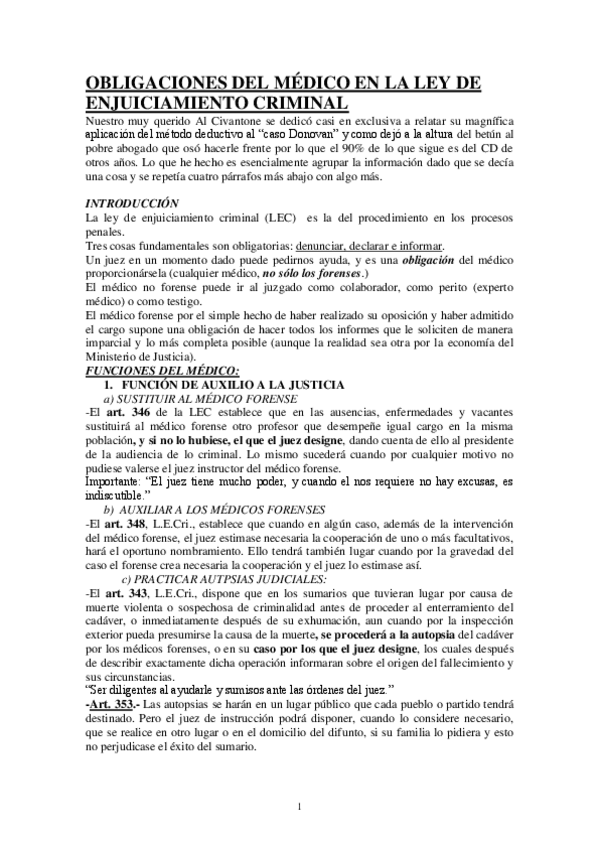 OBLIGACIONES DEL MÉDICO EN LA LEY DE ENJUICIAMIENTO CRIMINAL

Nuestro muy querido Al Civantone se dedicó casi en exclusiva a relatar su magnífica aplicación del método deductivo al "caso Donovan" y como dejó a la altura del betún al pobre abogado que osó hacerle frente por lo que el 90% de lo que sigue es del CD de otros años. Lo que he hecho es esencialmente agrupar la información dado que se decía una cosa y se repetía cuatro párrafos más abajo con algo más.

INTRODUCCIÓN
La ley de enjuiciamiento criminal (LEC) es la del procedimiento en los procesos penales.
Tres cosas fundamentales son obligatorias: denunciar, declarar e informar.
Un juez en un momento dado puede pedirnos ayuda, y es una obligación del médico proporcionársela (cualquier médico, no sólo los forenses.)
El médico no forense puede ir al juzgado como colaborador, como perito (experto médico) o como testigo.
El médico forense por el simple hecho de haber realizado su oposición y haber admitido el cargo supone una obligación de hacer todos los informes que le soliciten de manera imparcial y lo más completa posible (aunque la realidad sea otra por la economía del Ministerio de Justicia).
FUNCIONES DEL MÉDICO:
1. FUNCIÓN DE AUXILIO A LA JUSTICIA
a) SUSTITUIR AL MÉDICO FORENSE
-El art. 346 de la LEC establece que en las ausencias, enfermedades y vacantes sustituirá al médico forense otro profesor que desempeñe igual cargo en la misma población, y si no lo hubiese, el que el juez designe, dando cuenta de ello al presidente de la audiencia de lo criminal. Lo mismo sucederá cuando por cualquier motivo no pudiese valerse el juez instructor del médico forense.
Importante: "El juez tiene mucho poder, y cuando el nos requiere no hay excusas, es indiscutible."
b) AUXILIAR A LOS MÉDICOS FORENSES
-El art. 348, L.E.Cri., establece que cuando en algún caso, además de la intervención del médico forense, el juez estimase necesaria la cooperación de uno o más facultativos, hará el oportuno nombramiento. Ello tendrá también lugar cuando por la gravedad del caso el forense crea necesaria la cooperación y el juez lo estimase así.
c) PRACTICAR AUTPSIAS JUDICIALES:
-El art. 343, L.E.Cri., dispone que en los sumarios que tuvieran lugar por causa de muerte violenta o sospechosa de criminalidad antes de proceder al enterramiento del cadáver, o inmediatamente después de su exhumación, aun cuando por la inspección exterior pueda presumirse la causa de la muerte, se procederá a la autopsia del cadáver por los médicos forenses, o en su caso por los que el juez designe, los cuales después de describir exactamente dicha operación informaran sobre el origen del fallecimiento y sus circunstancias.
"Ser diligentes al ayudarle y sumisos ante las órdenes del juez."
-Art. 353.- Las autopsias se harán en un lugar público que cada pueblo o partido tendrá destinado. Pero el juez de instrucción podrá disponer, cuando lo considere necesario, que se realice en otro lugar o en el domicilio del difunto, si su familia lo pidiera y esto no perjudicase el éxito del sumario.

1